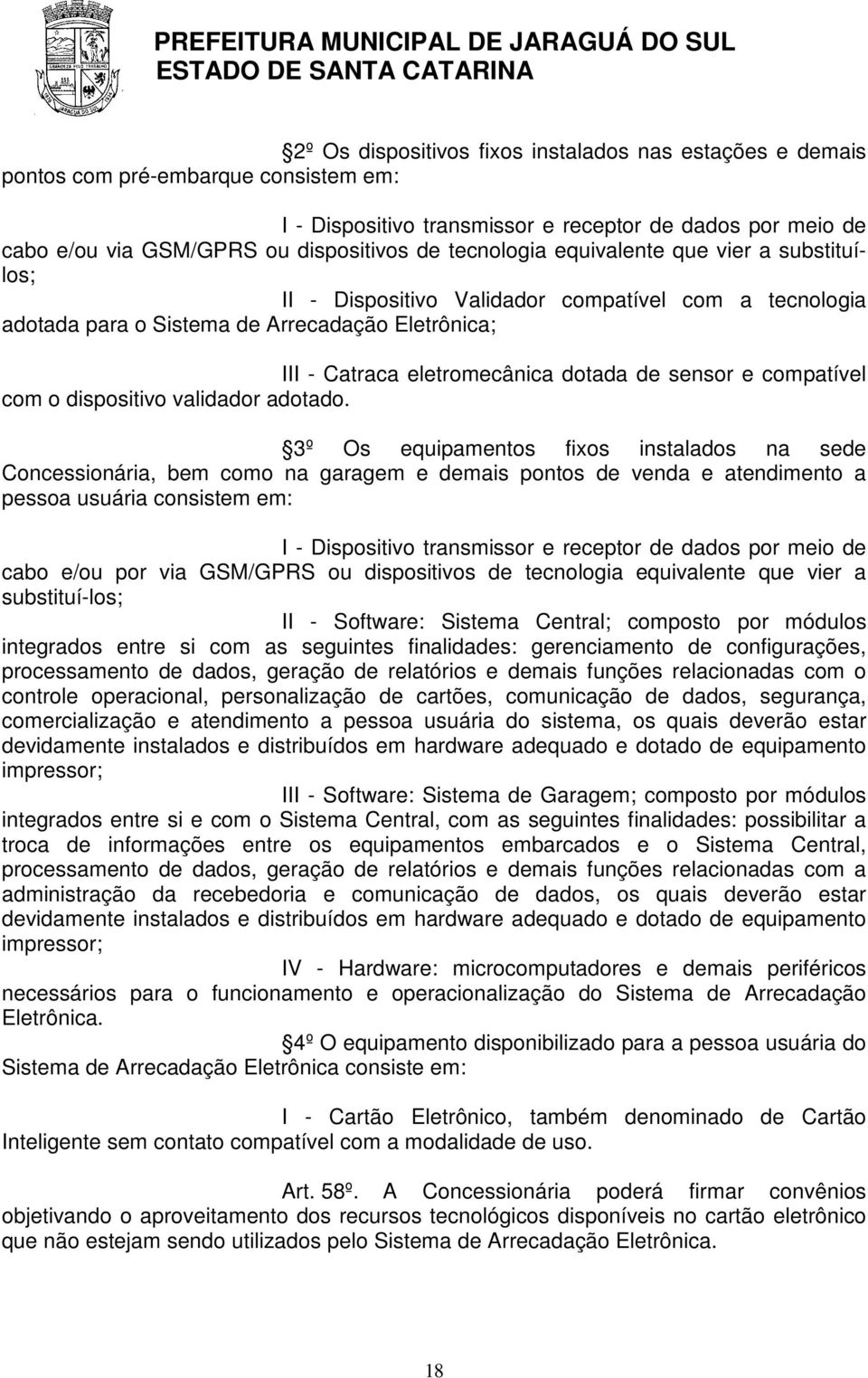 PREFEITURA MUNICIPAL DE JARAGUÁ DO SUL
ESTADO DE SANTA CATARINA

2º Os dispositivos fixos instalados nas estações e demais pontos com pré-embarque consistem em:

I - Dispositivo transmissor e receptor de dados por meio de cabo e/ou via GSM/GPRS ou dispositivos de tecnologia equivalente que vier a substituí-los;

II - Dispositivo Validador compatível com a tecnologia adotada para o Sistema de Arrecadação Eletrônica;

III - Catraca eletromecânica dotada de sensor e compatível com o dispositivo validador adotado.

3º Os equipamentos fixos instalados na sede Concessionária, bem como na garagem e demais pontos de venda e atendimento a pessoa usuária consistem em:

I - Dispositivo transmissor e receptor de dados por meio de cabo e/ou por via GSM/GPRS ou dispositivos de tecnologia equivalente que vier a substituí-los;

II - Software: Sistema Central; composto por módulos integrados entre si com as seguintes finalidades: gerenciamento de configurações, processamento de dados, geração de relatórios e demais funções relacionadas com o controle operacional, personalização de cartões, comunicação de dados, segurança, comercialização e atendimento a pessoa usuária do sistema, os quais deverão estar devidamente instalados e distribuídos em hardware adequado e dotado de equipamento impressor;

III - Software: Sistema de Garagem; composto por módulos integrados entre si e com o Sistema Central, com as seguintes finalidades: possibilitar a troca de informações entre os equipamentos embarcados e o Sistema Central, processamento de dados, geração de relatórios e demais funções relacionadas com a administração da recebedoria e comunicação de dados, os quais deverão estar devidamente instalados e distribuídos em hardware adequado e dotado de equipamento impressor;

IV - Hardware: microcomputadores e demais periféricos necessários para o funcionamento e operacionalização do Sistema de Arrecadação Eletrônica.

4º O equipamento disponibilizado para a pessoa usuária do Sistema de Arrecadação Eletrônica consiste em:

I - Cartão Eletrônico, também denominado de Cartão Inteligente sem contato compatível com a modalidade de uso.

Art. 58º. A Concessionária poderá firmar convênios objetivando o aproveitamento dos recursos tecnológicos disponíveis no cartão eletrônico que não estejam sendo utilizados pelo Sistema de Arrecadação Eletrônica.

18